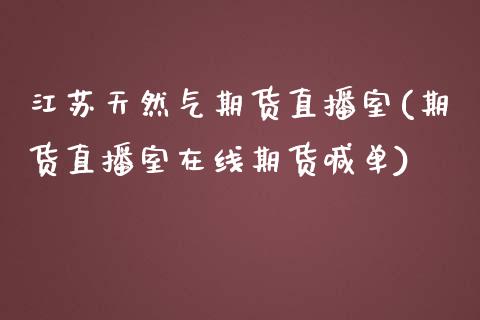 江苏天然气期货直播室(期货直播室在线期货喊单)